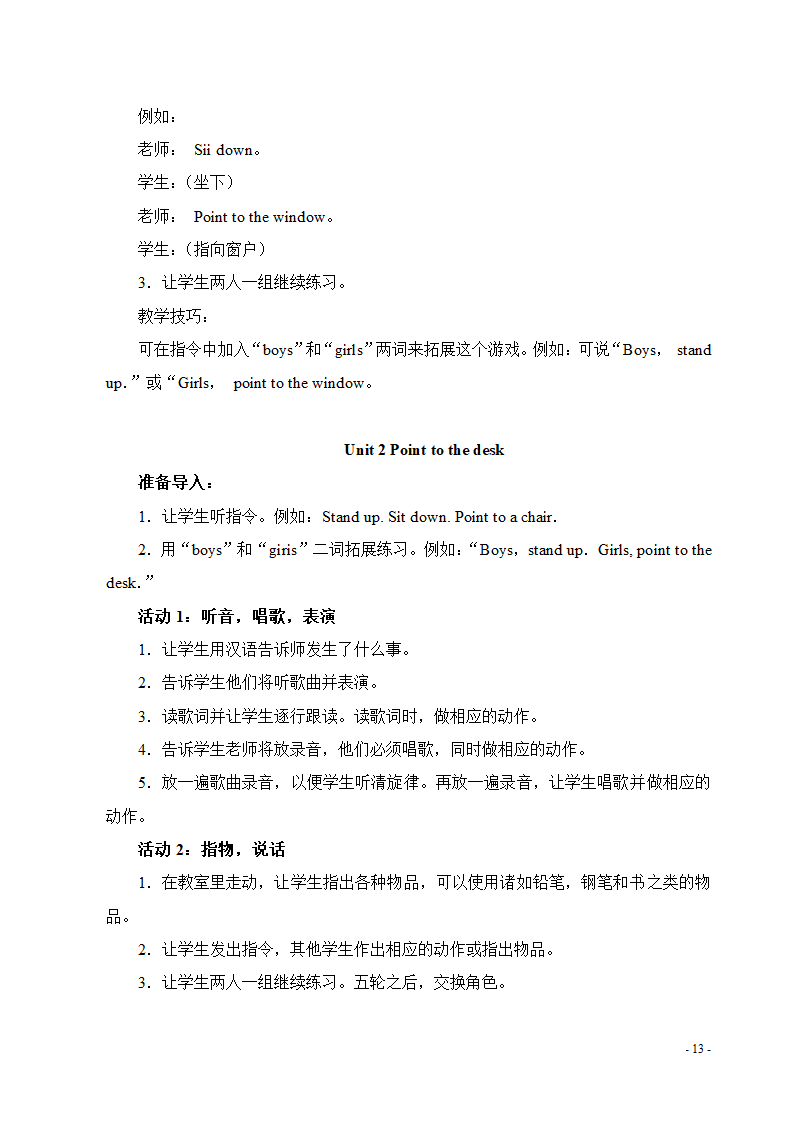 例如：

老师： Sii down。

学生：（坐下）

老师： Point to the window。

学生：（指向窗户）

3．让学生两人一组继续练习。

教学技巧：

可在指令中加入“boys”和“girls”两词来拓展这个游戏。例如：可说“Boys， stand up.”或“Girls， point to the window。

Unit 2 Point to the desk

准备导入：

1．让学生听指令。例如：Stand up. Sit down. Point to a chair.

2．用“boys”和“giris”二词拓展练习。例如：“Boys，stand up．Girls, point to the desk.”

活动 1：听音，唱歌，表演

1．让学生用汉语告诉师发生了什么事。

2．告诉学生他们将听歌曲并表演。

3．读歌词并让学生逐行跟读。读歌词时，做相应的动作。

4．告诉学生老师将放录音，他们必须唱歌，同时做相应的动作。

5．放一遍歌曲录音，以便学生听清旋律。再放一遍录音，让学生唱歌并做相应的动作。

活动 2：指物，说话

1．在教室里走动，让学生指出各种物品，可以使用诸如铅笔，钢笔和书之类的物品。

2．让学生发出指令，其他学生作出相应的动作或指出物品。

3．让学生两人一组继续练习。五轮之后，交换角色。

- 13 -